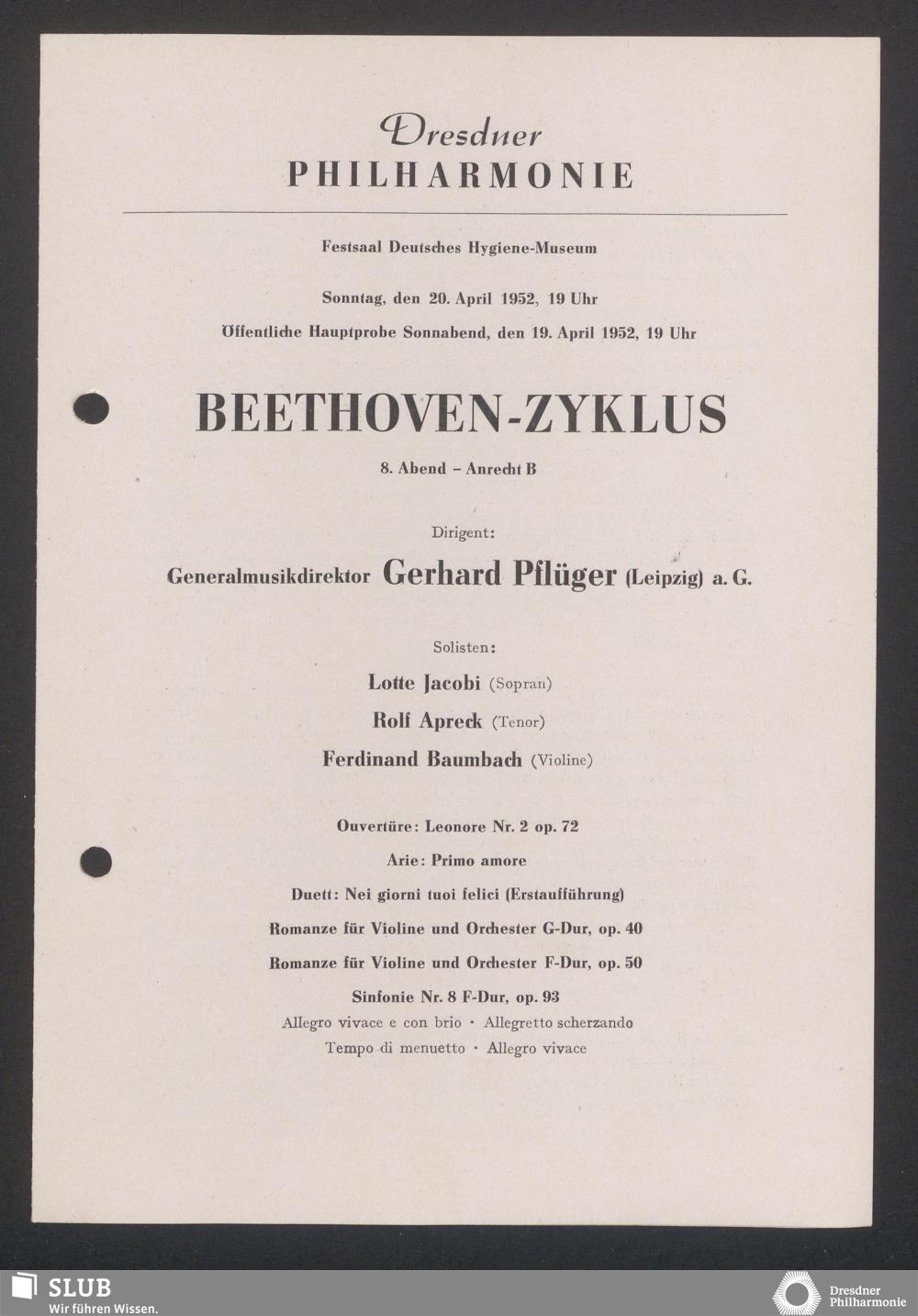 Dresdner
PHILHARMONIE

Festsaal Deutsches Hygiene-Museum

Sonntag, den 20. April 1952, 19 Uhr

Öffentliche Hauptprobe Sonnabend, den 19. April 1952, 19 Uhr

BEETHOVEN-ZYKLUS

8. Abend – Anrecht B

Dirigent:

Generalmusikdirektor Gerhard Pflüger (Leipzig) a. G.

Solisten:

Lotte Jacobi (Sopran)

Rolf Apreck (Tenor)

Ferdinand Baumbach (Violine)

Ouvertüre: Leonore Nr. 2 op. 72

Arie: Primo amore

Duett: Nei giorni tuoi felici (Erstaufführung)

Romanze für Violine und Orchester G-Dur, op. 40

Romanze für Violine und Orchester F-Dur, op. 50

Sinfonie Nr. 8 F-Dur, op. 93
Allegro vivace e con brio · Allegretto scherzando
Tempo di menuetto · Allegro vivace

SLUB
Wir führen Wissen.

Dresdner
Philharmonie